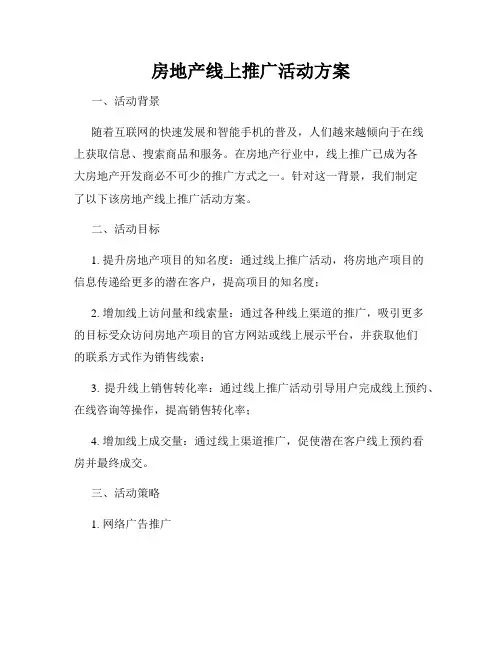 房地产线上推广活动方案

一、活动背景

随着互联网的快速发展和智能手机的普及，人们越来越倾向于在线上获取信息、搜索商品和服务。在房地产行业中，线上推广已成为各大房地产开发商必不可少的推广方式之一。针对这一背景，我们制定了以下该房地产线上推广活动方案。

二、活动目标

1. 提升房地产项目的知名度：通过线上推广活动，将房地产项目的信息传递给更多的潜在客户，提高项目的知名度；

2. 增加线上访问量和线索量：通过各种线上渠道的推广，吸引更多的目标受众访问房地产项目的官方网站或线上展示平台，并获取他们的联系方式作为销售线索；

3. 提升线上销售转化率：通过线上推广活动引导用户完成线上预约、在线咨询等操作，提高销售转化率；

4. 增加线上成交量：通过线上渠道推广，促使潜在客户线上预约看房并最终成交。

三、活动策略

1. 网络广告推广